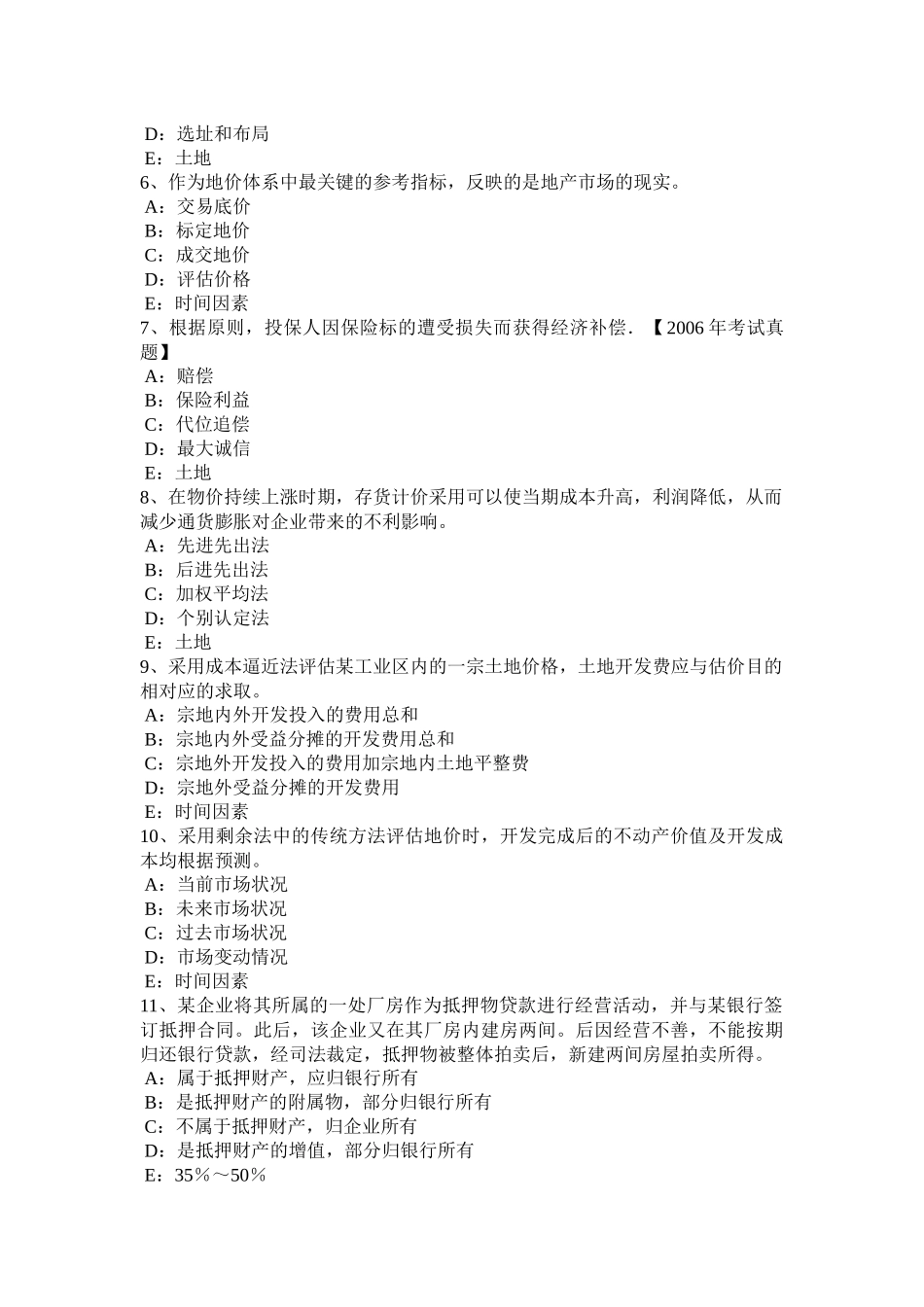 D：选址和布局
E：土地
6、作为地价体系中最关键的参考指标，反映的是地产市场的现实。
A：交易底价
B：标定地价
C：成交地价
D：评估价格
E：时间因素
7、根据原则，投保人因保险标的遭受损失而获得经济补偿．【2006 年考试真题】
A：赔偿
B：保险利益
C：代位追偿
D：最大诚信
E：土地
8、在物价持续上涨时期，存货计价采用可以使当期成本升高，利润降低，从而减少通货膨胀对企业带来的不利影响。
A：先进先出法
B：后进先出法
C：加权平均法
D：个别认定法
E：土地
9、采用成本逼近法评估某工业区内的一宗土地价格，土地开发费应与估价目的相对应的求取。
A：宗地内外开发投入的费用总和
B：宗地内外受益分摊的开发费用总和
C：宗地外开发投入的费用加宗地内土地平整费
D：宗地外受益分摊的开发费用
E：时间因素
10、采用剩余法中的传统方法评估地价时，开发完成后的不动产价值及开发成本均根据预测。
A：当前市场状况
B：未来市场状况
C：过去市场状况
D：市场变动情况
E：时间因素
11、某企业将其所属的一处厂房作为抵押物贷款进行经营活动，并与某银行签订抵押合同。此后，该企业又在其厂房内建房两间。后因经营不善，不能按期归还银行贷款，经司法裁定，抵押物被整体拍卖后，新建两间房屋拍卖所得。
A：属于抵押财产，应归银行所有
B：是抵押财产的附属物，部分归银行所有
C：不属于抵押财产，归企业所有
D：是抵押财产的增值，部分归银行所有
E：35％～50％